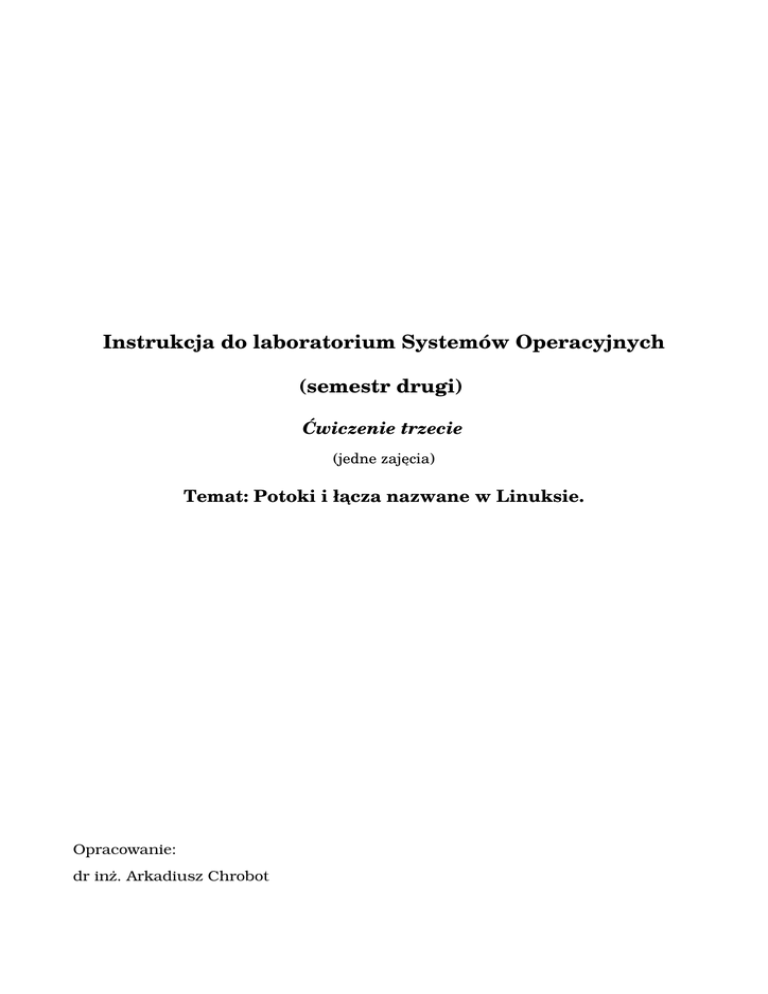 Instrukcja do laboratorium Systemów Operacyjnych

(semestr drugi)

Ćwiczenie trzecie

(jedne zajęcia)

Temat: Potoki i łącza nazwane w Linuksie.

Opracowanie:

dr inż. Arkadiusz Chrobot